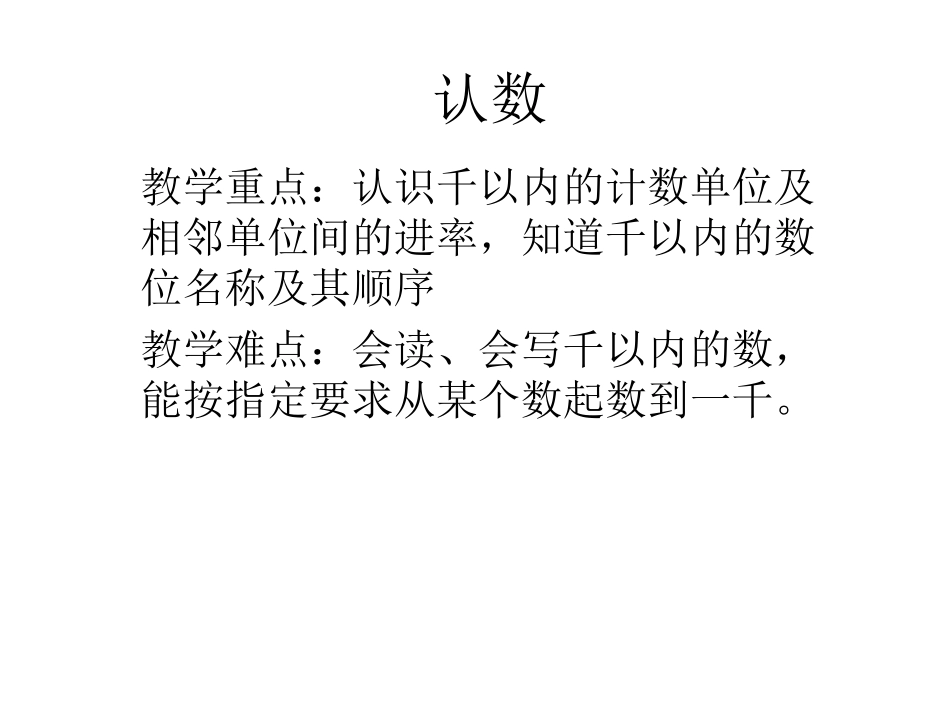 认数

教学重点：认识千以内的计数单位及相邻单位间的进率，知道千以内的数位名称及其顺序

教学难点：会读、会写千以内的数，能按指定要求从某个数起数到一千。